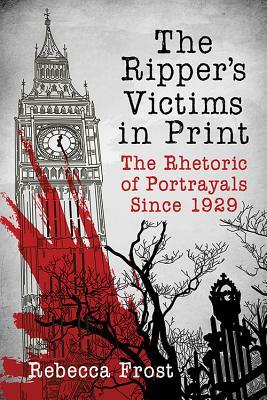 The Ripper's Victims in Print

The Rhetoric of Portrayals Since 1929

Rebecca Frost